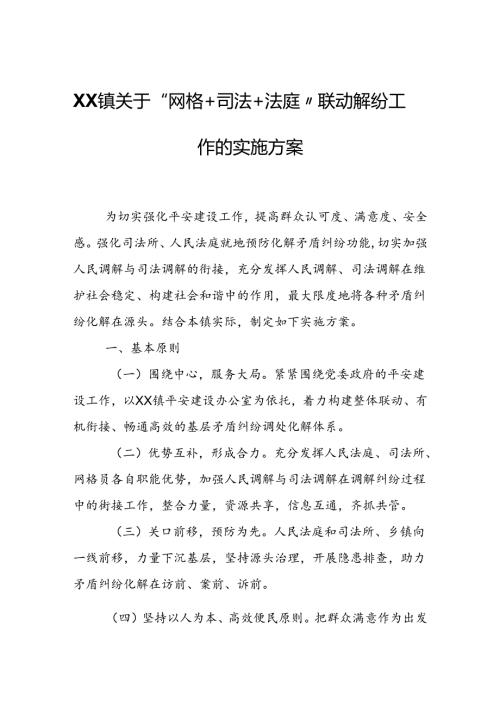 XX镇关于“网格+司法+法庭”联动解纷工作的实施方案

为切实强化平安建设工作，提高群众认可度、满意度、安全感。强化司法所、人民法庭就地预防化解矛盾纠纷功能，切实加强人民调解与司法调解的衔接，充分发挥人民调解、司法调解在维护社会稳定、构建社会和谐中的作用，最大限度地将各种矛盾纠纷化解在源头。结合本镇实际，制定如下实施方案。

一、基本原则

（一）围绕中心，服务大局。紧紧围绕党委政府的平安建设工作，以XX镇平安建设办公室为依托，着力构建整体联动、有机衔接、畅通高效的基层矛盾纠纷调处化解体系。

（二）优势互补，形成合力。充分发挥人民法庭、司法所、网格员各自职能优势，加强人民调解与司法调解在调解纠纷过程中的衔接工作，整合力量，资源共享，信息互通，齐抓共管。

（三）关口前移，预防为先。人民法庭和司法所、乡镇向一线前移，力量下沉基层，坚持源头治理，开展隐患排查，助力矛盾纠纷化解在访前、案前、诉前。

（四）坚持以人为本、高效便民原则。把群众满意作为出发